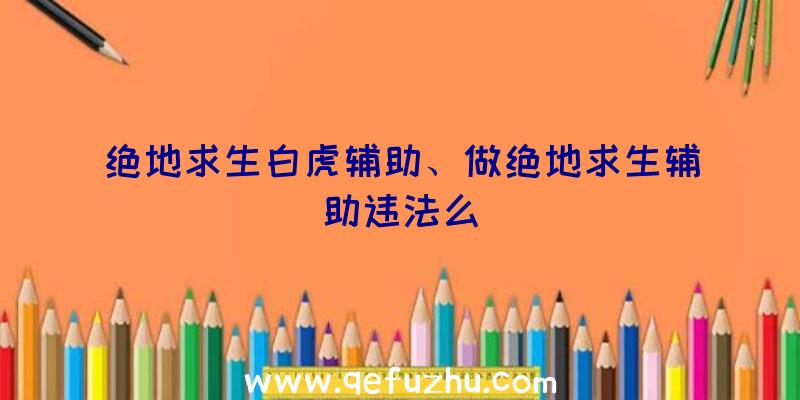 绝地求生白虎辅助、做绝地求生辅助违法么

www.qefuzhu.com